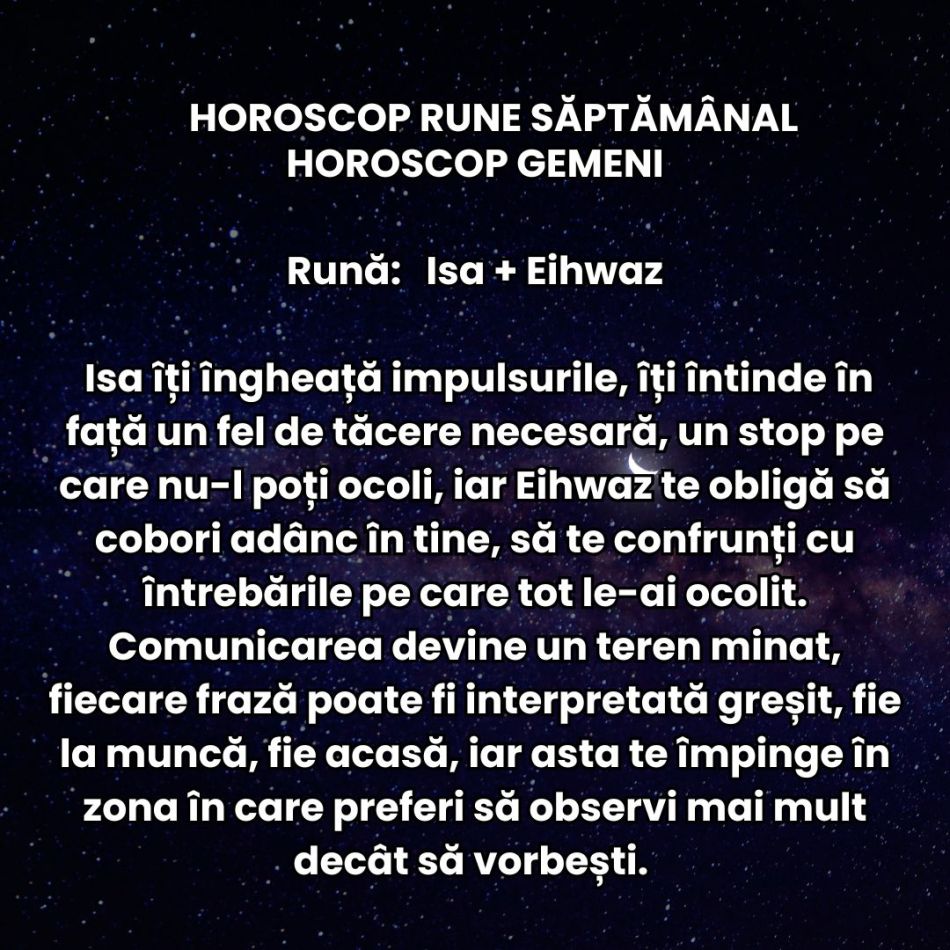 HOROSCOP RUNE SĂPTĂMÂNAL
HOROSCOP GEMENI

Rună: Isa + Eihwaz

Isa îți îngheață impulsurile, îți întinde în față un fel de tăcere necesară, un stop pe care nu-l poți ocoli, iar Eihwaz te obligă să cobori adânc în tine, să te confrunți cu întrebările pe care tot le-ai ocolit. Comunicarea devine un teren minat, fiecare frază poate fi interpretată greșit, fie la muncă, fie acasă, iar asta te împinge în zona în care preferi să observi mai mult decât să vorbești.